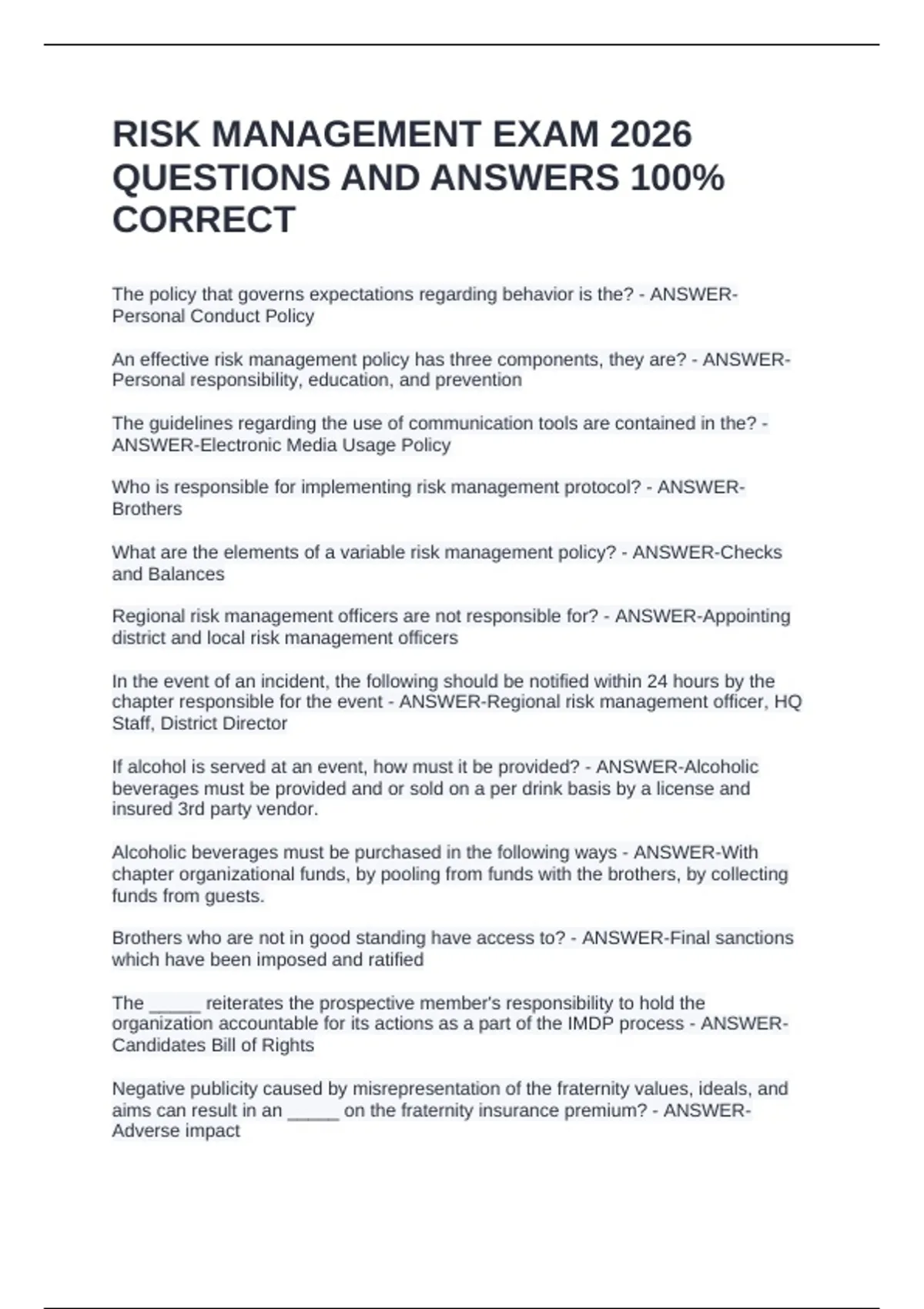 RISK MANAGEMENT EXAM 2026 QUESTIONS AND ANSWERS 100% CORRECT

The policy that governs expectations regarding behavior is the? - ANSWER-Personal Conduct Policy

An effective risk management policy has three components, they are? - ANSWER-Personal responsibility, education, and prevention

The guidelines regarding the use of communication tools are contained in the? - ANSWER-Electronic Media Usage Policy

Who is responsible for implementing risk management protocol? - ANSWER-Brothers

What are the elements of a variable risk management policy? - ANSWER-Checks and Balances

Regional risk management officers are not responsible for? - ANSWER-Appointing district and local risk management officers

In the event of an incident, the following should be notified within 24 hours by the chapter responsible for the event - ANSWER-Regional risk management officer, HQ Staff, District Director

If alcohol is served at an event, how must it be provided? - ANSWER-Alcoholic beverages must be provided and or sold on a per drink basis by a license and insured 3rd party vendor.

Alcoholic beverages must be purchased in the following ways - ANSWER-With chapter organizational funds, by pooling from funds with the brothers, by collecting funds from guests.

Brothers who are not in good standing have access to? - ANSWER-Final sanctions which have been imposed and ratified

The _____ reiterates the prospective member's responsibility to hold the organization accountable for its actions as a part of the IMDP process - ANSWER-Candidates Bill of Rights

Negative publicity caused by misrepresentation of the fraternity values, ideals, and aims can result in an _____ on the fraternity insurance premium? - ANSWER-Adverse impact